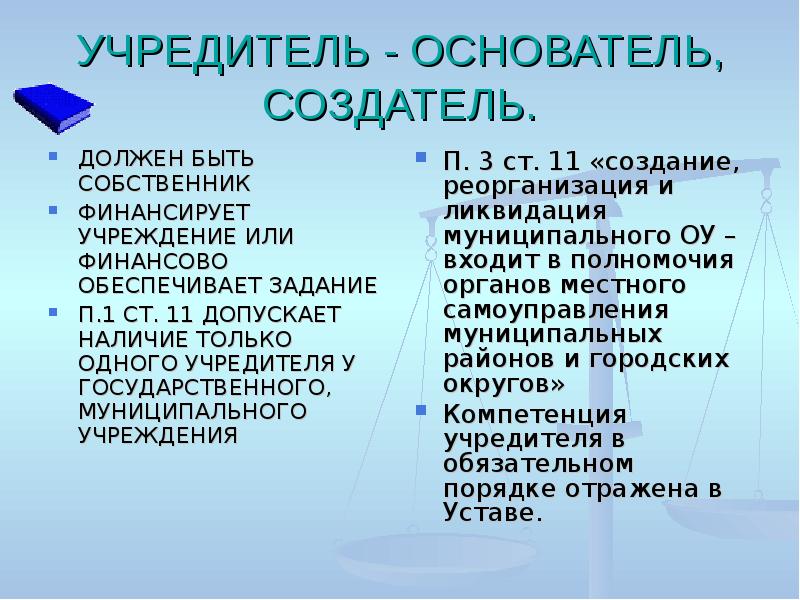 УЧРЕДИТЕЛЬ - ОСНОВАТЕЛЬ, СОЗДАТЕЛЬ.

ДОЛЖЕН БЫТЬ СОБСТВЕННИК

ФИНАНСИРУЕТ УЧРЕЖДЕНИЕ ИЛИ ФИНАНСОВО ОБЕСПЕЧИВАЕТ ЗАДАНИЕ

П.1 СТ. 11 ДОПУСКАЕТ НАЛИЧИЕ ТОЛЬКО ОДНОГО УЧРЕДИТЕЛЯ У ГОСУДАРСТВЕННОГО, МУНИЦИПАЛЬНОГО УЧРЕЖДЕНИЯ

П. 3 ст. 11 «создание, реорганизация и ликвидация муниципального ОУ – входит в полномочия органов местного самоуправления муниципальных районов и городских округов»

Компетенция учредителя в обязательном порядке отражена в Уставе.